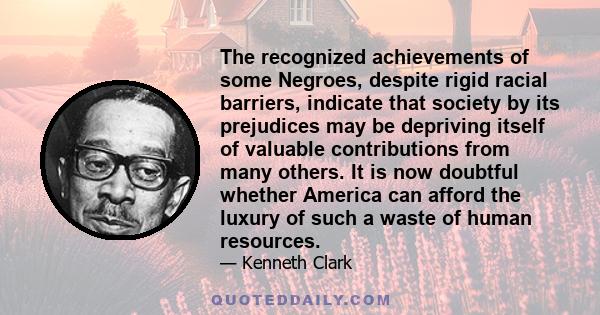 The recognized achievements of some Negroes, despite rigid racial barriers, indicate that society by its prejudices may be depriving itself of valuable contributions from many others. It is now doubtful whether America can afford the luxury of such a waste of human resources.

— Kenneth Clark

QUOTEDDAILY.COM